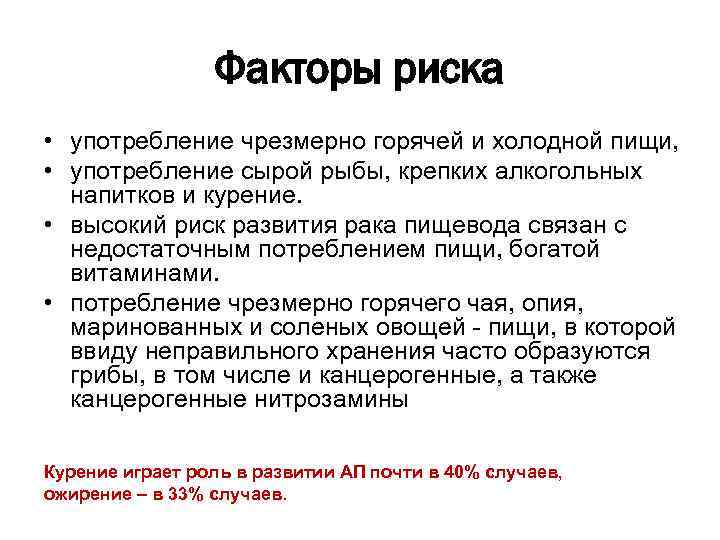 Факторы риска

• употребление чрезмерно горячей и холодной пищи,
• употребление сырой рыбы, крепких алкогольных напитков и курение.
• высокий риск развития рака пищевода связан с недостаточным потреблением пищи, богатой витаминами.
• потребление чрезмерно горячего чая, опия, маринованных и соленых овощей - пищи, в которой ввиду неправильного хранения часто образуются грибы, в том числе и канцерогенные, а также канцерогенные нитрозамины

Курение играет роль в развитии АП почти в 40% случаев, ожирение – в 33% случаев.